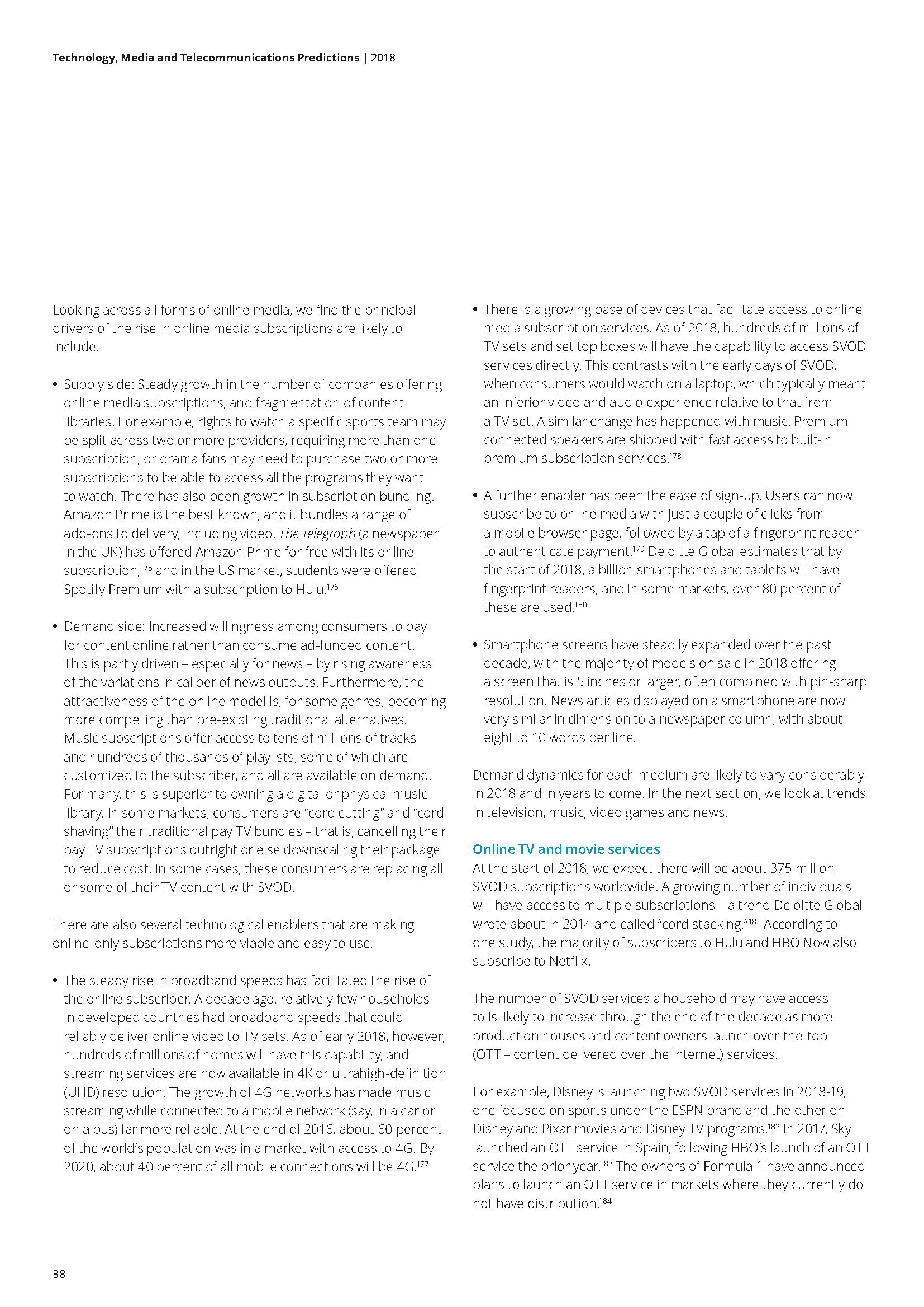 Technology, Media and Telecommunications Predictions | 2018

Looking across all forms of online media, we find the principal drivers of the rise in online media subscriptions are likely to include:

• Supply side: Steady growth in the number of companies offering online media subscriptions, and fragmentation of content libraries. For example, rights to watch a specific sports team may be split across two or more providers, requiring more than one subscription, or drama fans may need to purchase two or more subscriptions to be able to access all the programs they want to watch. There has also been growth in subscription bundling. Amazon Prime is the best known, and it bundles a range of add-ons to delivery, including video. The Telegraph (a newspaper in the UK) has offered Amazon Prime for free with its online subscription,$^{175}$ and in the US market, students were offered Spotify Premium with a subscription to Hulu.$^{176}$

• Demand side: Increased willingness among consumers to pay for content online rather than consume ad-funded content. This is partly driven – especially for news – by rising awareness of the variations in caliber of news outputs. Furthermore, the attractiveness of the online model is, for some genres, becoming more compelling than pre-existing traditional alternatives. Music subscriptions offer access to tens of millions of tracks and hundreds of thousands of playlists, some of which are customized to the subscriber, and all are available on demand. For many, this is superior to owning a digital or physical music library. In some markets, consumers are "cord cutting" and "cord shaving" their traditional pay TV bundles – that is, cancelling their pay TV subscriptions outright or else downscaling their package to reduce cost. In some cases, these consumers are replacing all or some of their TV content with SVOD.

There are also several technological enablers that are making online-only subscriptions more viable and easy to use.

• The steady rise in broadband speeds has facilitated the rise of the online subscriber. A decade ago, relatively few households in developed countries had broadband speeds that could reliably deliver online video to TV sets. As of early 2018, however, hundreds of millions of homes will have this capability, and streaming services are now available in 4K or ultrahigh-definition (UHD) resolution. The growth of 4G networks has made music streaming while connected to a mobile network (say, in a car or on a bus) far more reliable. At the end of 2016, about 60 percent of the world's population was in a market with access to 4G. By 2020, about 40 percent of all mobile connections will be 4G.$^{177}$

• There is a growing base of devices that facilitate access to online media subscription services. As of 2018, hundreds of millions of TV sets and set top boxes will have the capability to access SVOD services directly. This contrasts with the early days of SVOD, when consumers would watch on a laptop, which typically meant an inferior video and audio experience relative to that from a TV set. A similar change has happened with music. Premium connected speakers are shipped with fast access to built-in premium subscription services.$^{178}$

• A further enabler has been the ease of sign-up. Users can now subscribe to online media with just a couple of clicks from a mobile browser page, followed by a tap of a fingerprint reader to authenticate payment.$^{179}$ Deloitte Global estimates that by the start of 2018, a billion smartphones and tablets will have fingerprint readers, and in some markets, over 80 percent of these are used.$^{180}$

• Smartphone screens have steadily expanded over the past decade, with the majority of models on sale in 2018 offering a screen that is 5 inches or larger, often combined with pin-sharp resolution. News articles displayed on a smartphone are now very similar in dimension to a newspaper column, with about eight to 10 words per line.

Demand dynamics for each medium are likely to vary considerably in 2018 and in years to come. In the next section, we look at trends in television, music, video games and news.

Online TV and movie services
At the start of 2018, we expect there will be about 375 million SVOD subscriptions worldwide. A growing number of individuals will have access to multiple subscriptions – a trend Deloitte Global wrote about in 2014 and called "cord stacking."$^{181}$ According to one study, the majority of subscribers to Hulu and HBO Now also subscribe to Netflix.

The number of SVOD services a household may have access to is likely to increase through the end of the decade as more production houses and content owners launch over-the-top (OTT – content delivered over the internet) services.

For example, Disney is launching two SVOD services in 2018-19, one focused on sports under the ESPN brand and the other on Disney and Pixar movies and Disney TV programs.$^{182}$ In 2017, Sky launched an OTT service in Spain, following HBO's launch of an OTT service the prior year.$^{183}$ The owners of Formula 1 have announced plans to launch an OTT service in markets where they currently do not have distribution.$^{184}$

38